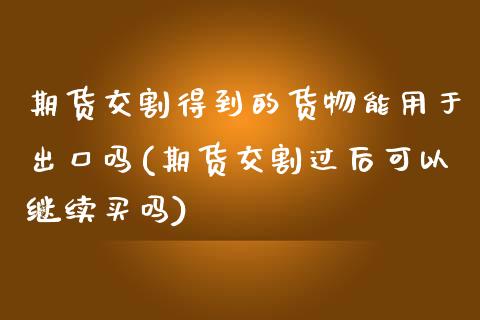 期货交割得到的货物能用于出口吗(期货交割过后可以继续买吗)